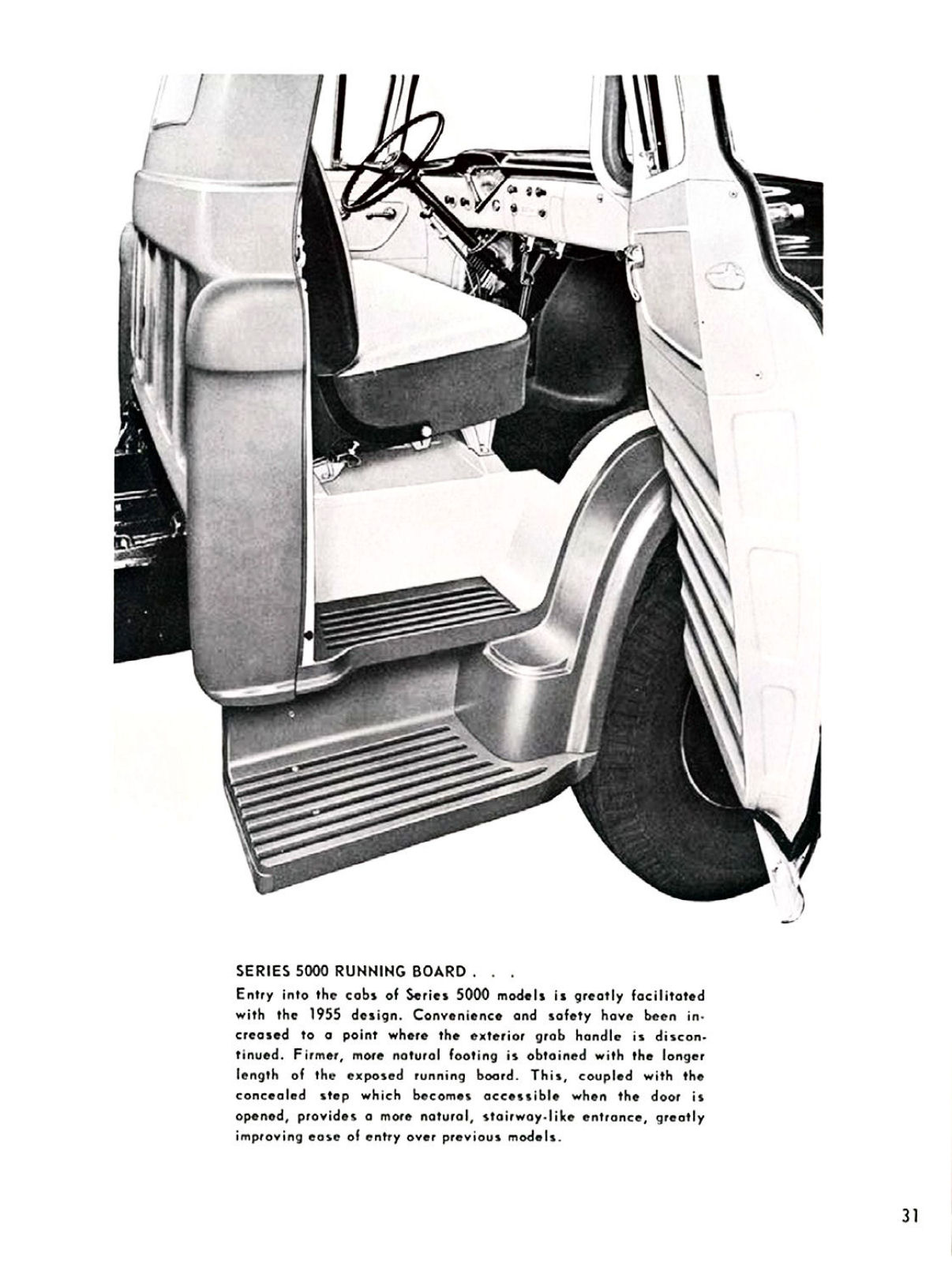 SERIES 5000 RUNNING BOARD . . .

Entry into the cabs of Series 5000 models is greatly facilitated with the 1955 design. Convenience and safety have been increased to a point where the exterior grab handle is discontinued. Firmer, more natural footing is obtained with the longer length of the exposed running board. This, coupled with the concealed step which becomes accessible when the door is opened, provides a more natural, stairway-like entrance, greatly improving ease of entry over previous models.

31